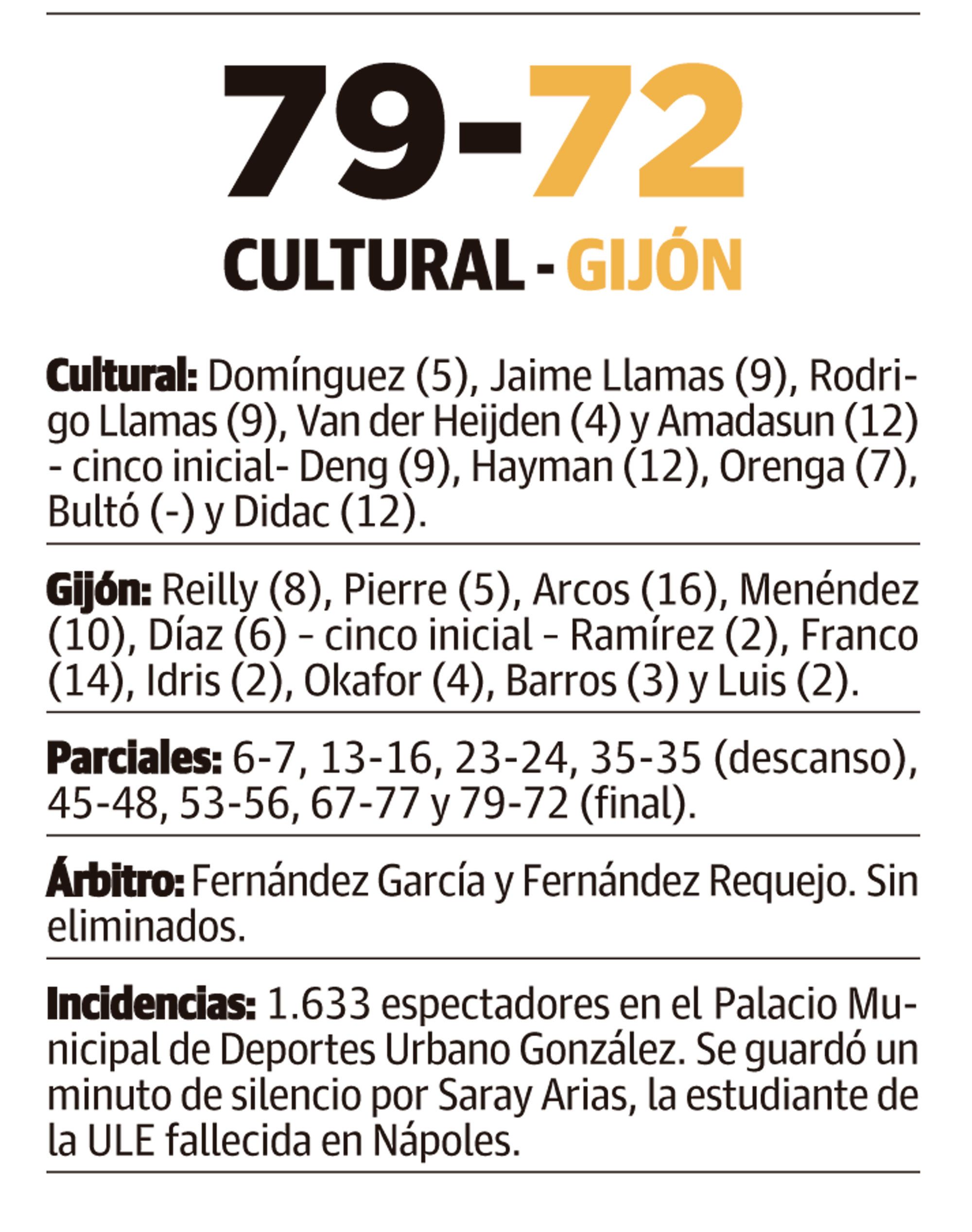 79-72

CULTURAL - GIJÓN

Cultural: Domínguez (5), Jaime Llamas (9), Rodrigo Llamas (9), Van der Heijden (4) y Amadasun (12) - cinco inicial- Deng (9), Hayman (12), Orenga (7), Bultó (-) y Didac (12).

Gijón: Reilly (8), Pierre (5), Arcos (16), Menéndez (10), Díaz (6) - cinco inicial - Ramírez (2), Franco (14), Idris (2), Okafor (4), Barros (3) y Luis (2).

Parciales: 6-7, 13-16, 23-24, 35-35 (descanso), 45-48, 53-56, 67-77 y 79-72 (final).

Árbitro: Fernández García y Fernández Requejo. Sin eliminados.

Incidencias: 1.633 espectadores en el Palacio Municipal de Deportes Urbano González. Se guardó un minuto de silencio por Saray Arias, la estudiante de la ULE fallecida en Nápoles.